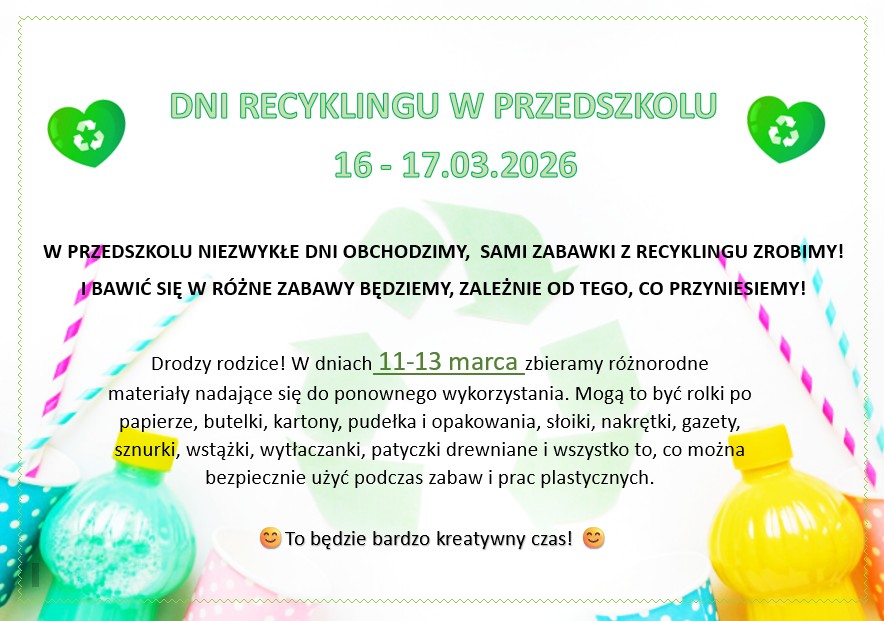 DNI RECYKLINGU W PRZEDSZKOLU
16 - 17.03.2026

W PRZEDSZKOLU NIEZWYKŁE DNI OBCHODZIMY, SAMI ZABAWKI Z RECYKLINGU ZROBIMY!

I BAWIĆ SIĘ W RÓŻNE ZABAWY BĘDZIEMY, ZALEŻNIE OD TEGO, CO PRZYNIESIEMY!

Drodzy rodzice! W dniach 11-13 marca zbieramy różnorodne materiały nadające się do ponownego wykorzystania. Mogą to być rolki po papierze, butelki, kartony, pudełka i opakowania, słoiki, nakrętki, gazety, sznurki, wstążki, wytłaczanki, patyczki drewniane i wszystko to, co można bezpiecznie użyć podczas zabaw i prac plastycznych.

😊 To będzie bardzo kreatywny czas! 😊